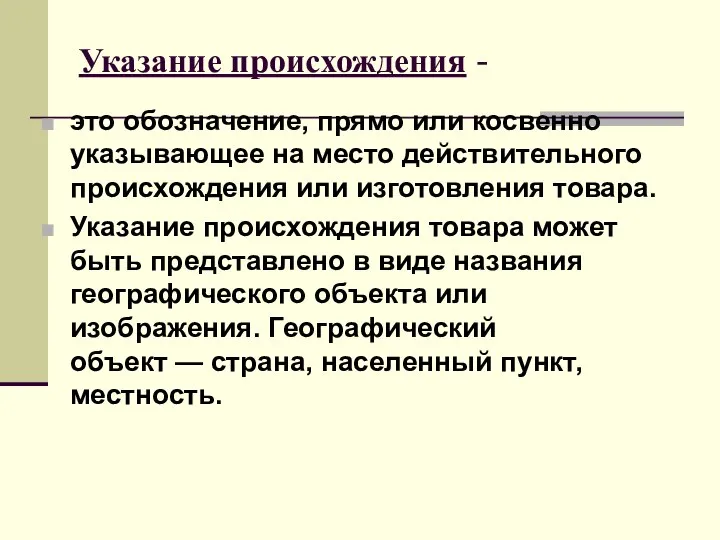 Указание происхождения -

это обозначение, прямо или косвенно указывающее на место действительного происхождения или изготовления товара.

Указание происхождения товара может быть представлено в виде названия географического объекта или изображения. Географический объект — страна, населенный пункт, местность.